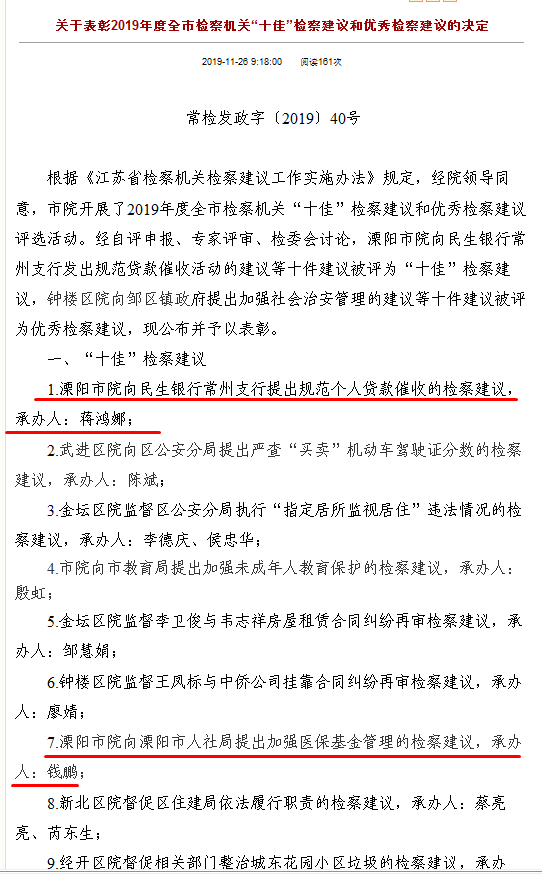 关于表彰2019年度全市检察机关“十佳”检察建议和优秀检察建议的决定

2019-11-26 9:18:00　阅读161次

常检发政字〔2019〕40号

根据《江苏省检察机关检察建议工作实施办法》规定，经院领导同意，市院开展了2019年度全市检察机关“十佳”检察建议和优秀检察建议评选活动。经自评申报、专家评审、检委会讨论，溧阳市院向民生银行常州支行发出规范贷款催收活动的建议等十件建议被评为“十佳”检察建议，钟楼区院向邹区镇政府提出加强社会治安管理的建议等十件建议被评为优秀检察建议，现公布并予以表彰。

一、“十佳”检察建议

1.溧阳市院向民生银行常州支行提出规范个人贷款催收的检察建议，承办人：蒋鸿娜；

2.武进区院向区公安分局提出严查“买卖”机动车驾驶证分数的检察建议，承办人：陈斌；

3.金坛区院监督区公安分局执行“指定居所监视居住”违法情况的检察建议，承办人：李德庆、侯忠华；

4.市院向市教育局提出加强未成年人教育保护的检察建议，承办人：殷虹；

5.金坛区院监督李卫俊与韦志祥房屋租赁合同纠纷再审检察建议，承办人：邹慧娟；

6.钟楼区院监督王凤标与中侨公司挂靠合同纠纷再审检察建议，承办人：廖婧；

7.溧阳市院向溧阳市人社局提出加强医保基金管理的检察建议，承办人：钱鹏；

8.新北区院督促区住建局依法履行职责的检察建议，承办人：蔡亮亮、芮东生；

9.经开区院督促相关部门整治城东花园小区垃圾的检察建议，承办